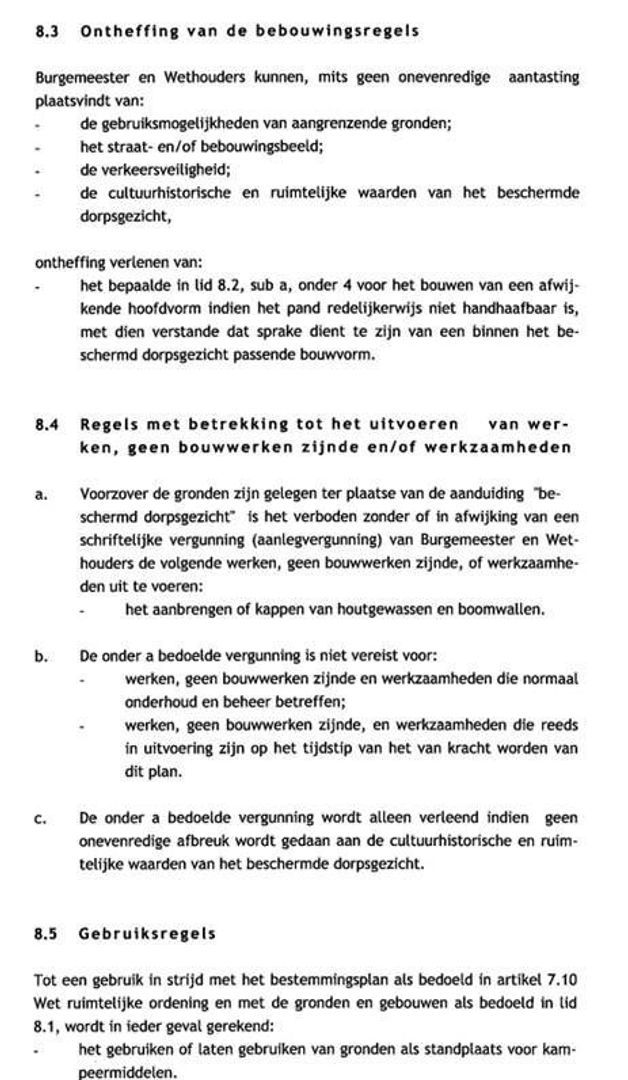 8.3 Ontheffing van de bebouwingsregels

Burgemeester en Wethouders kunnen, mits geen onevenredige aantasting plaatsvindt van:
- de gebruiksmogelijkheden van aangrenzende gronden;
- het straat- en/of bebouwingsbeeld;
- de verkeersveiligheid;
- de cultuurhistorische en ruimtelijke waarden van het beschermde dorpsgezicht,

ontheffing verlenen van:
- het bepaalde in lid 8.2, sub a, onder 4 voor het bouwen van een afwijkende hoofdvorm indien het pand redelijkerwijs niet handhaafbaar is, met dien verstande dat sprake dient te zijn van een binnen het beschermd dorpsgezicht passende bouwvorm.

8.4 Regels met betrekking tot het uitvoeren van werken, geen bouwwerken zijnde en/of werkzaamheden

a. Voorzover de gronden zijn gelegen ter plaatse van de aanduiding "beschermd dorpsgezicht" is het verboden zonder of in afwijking van een schriftelijke vergunning (aanlegvergunning) van Burgemeester en Wethouders de volgende werken, geen bouwwerken zijnde, of werkzaamheden uit te voeren:
- het aanbrengen of kappen van houtgewassen en boomwallen.

b. De onder a bedoelde vergunning is niet vereist voor:
- werken, geen bouwwerken zijnde en werkzaamheden die normaal onderhoud en beheer betreffen;
- werken, geen bouwwerken zijnde, en werkzaamheden die reeds in uitvoering zijn op het tijdstip van het van kracht worden van dit plan.

c. De onder a bedoelde vergunning wordt alleen verleend indien geen onevenredige afbreuk wordt gedaan aan de cultuurhistorische en ruimtelijke waarden van het beschermde dorpsgezicht.

8.5 Gebruiksregels

Tot een gebruik in strijd met het bestemmingsplan als bedoeld in artikel 7.10 Wet ruimtelijke ordening en met de gronden en gebouwen als bedoeld in lid 8.1, wordt in ieder geval gerekend:
- het gebruiken of laten gebruiken van gronden als standplaats voor kampeermiddelen.